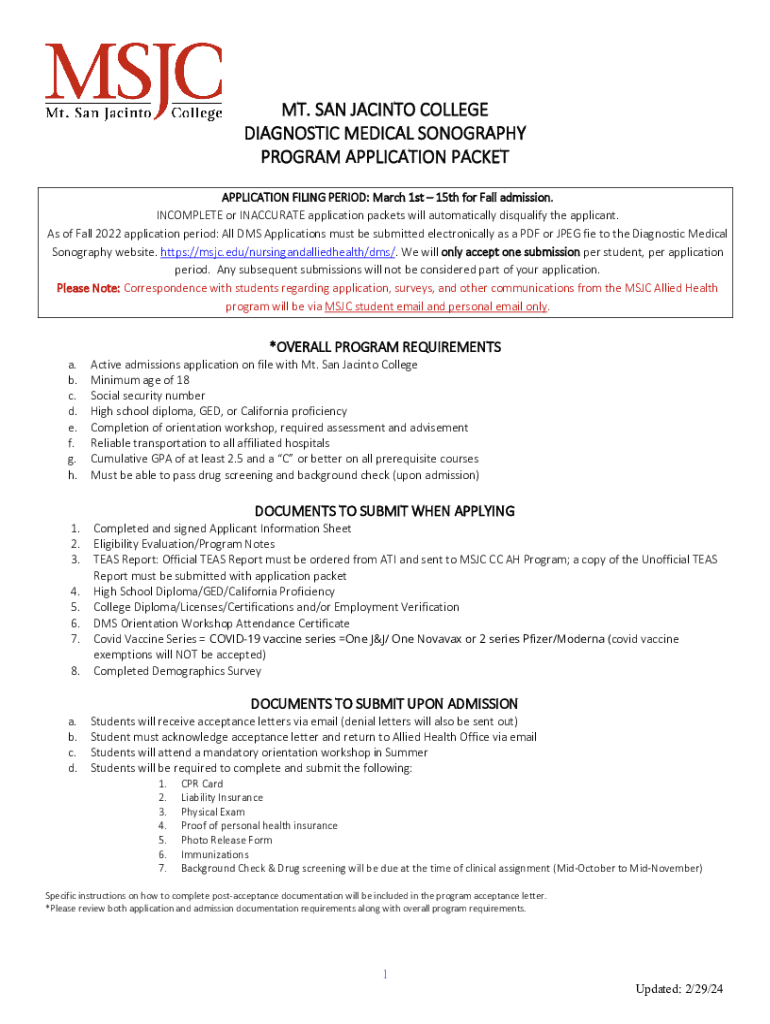 MSJC
Mt. San Jacinto College

MT. SAN JACINTO COLLEGE
DIAGNOSTIC MEDICAL SONOGRAPHY
PROGRAM APPLICATION PACKET

APPLICATION FILING PERIOD: March 1st – 15th for Fall admission.
INCOMPLETE or INACCURATE application packets will automatically disqualify the applicant.
As of Fall 2022 application period: All DMS Applications must be submitted electronically as a PDF or JPEG fie to the Diagnostic Medical Sonography website. https://msjc.edu/nursingandalliedhealth/dms/. We will only accept one submission per student, per application period. Any subsequent submissions will not be considered part of your application.
Please Note: Correspondence with students regarding application, surveys, and other communications from the MSJC Allied Health program will be via MSJC student email and personal email only.

*OVERALL PROGRAM REQUIREMENTS
a. Active admissions application on file with Mt. San Jacinto College
b. Minimum age of 18
c. Social security number
d. High school diploma, GED, or California proficiency
e. Completion of orientation workshop, required assessment and advisement
f. Reliable transportation to all affiliated hospitals
g. Cumulative GPA of at least 2.5 and a "C" or better on all prerequisite courses
h. Must be able to pass drug screening and background check (upon admission)

DOCUMENTS TO SUBMIT WHEN APPLYING
1. Completed and signed Applicant Information Sheet
2. Eligibility Evaluation/Program Notes
3. TEAS Report: Official TEAS Report must be ordered from ATI and sent to MSJC CC AH Program; a copy of the Unofficial TEAS Report must be submitted with application packet
4. High School Diploma/GED/California Proficiency
5. College Diploma/Licenses/Certifications and/or Employment Verification
6. DMS Orientation Workshop Attendance Certificate
7. Covid Vaccine Series = COVID-19 vaccine series =One J&J/ One Novavax or 2 series Pfizer/Moderna (covid vaccine exemptions will NOT be accepted)
8. Completed Demographics Survey

DOCUMENTS TO SUBMIT UPON ADMISSION
a. Students will receive acceptance letters via email (denial letters will also be sent out)
b. Student must acknowledge acceptance letter and return to Allied Health Office via email
c. Students will attend a mandatory orientation workshop in Summer
d. Students will be required to complete and submit the following:
1. CPR Card
2. Liability Insurance
3. Physical Exam
4. Proof of personal health insurance
5. Photo Release Form
6. Immunizations
7. Background Check & Drug screening will be due at the time of clinical assignment (Mid-October to Mid-November)

Specific instructions on how to complete post-acceptance documentation will be included in the program acceptance letter.
*Please review both application and admission documentation requirements along with overall program requirements.

1

Updated: 2/29/24